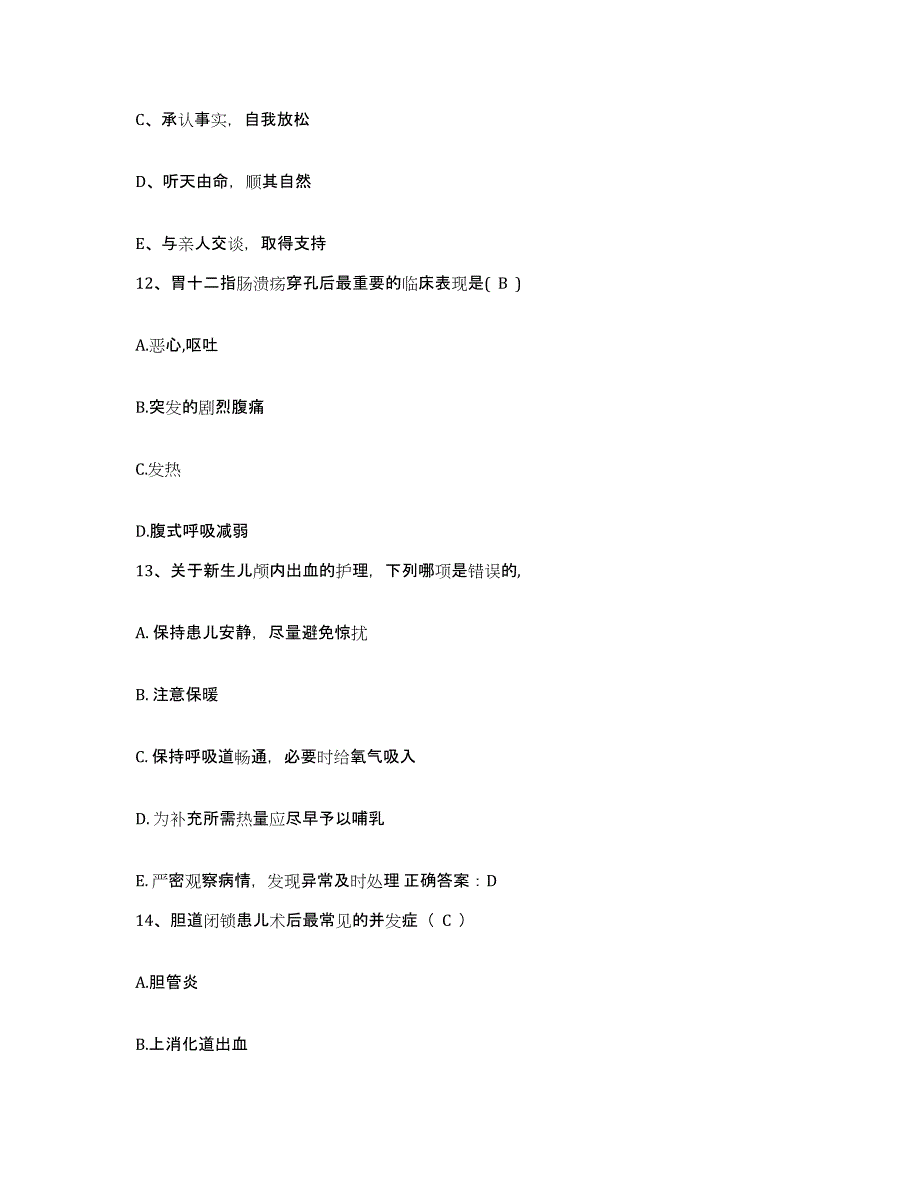 C、承认事实，自我放松

D、听天由命，顺其自然

E、与亲人交谈，取得支持

12、胃十二指肠溃疡穿孔后最重要的临床表现是( B )

A.恶心,呕吐

B.突发的剧烈腹痛

C.发热

D.腹式呼吸减弱

13、关于新生儿颅内出血的护理，下列哪项是错误的,

A. 保持患儿安静，尽量避免惊扰

B. 注意保暖

C. 保持呼吸道畅通，必要时给氧气吸入

D. 为补充所需热量应尽早予以哺乳

E. 严密观察病情，发现异常及时处理 正确答案：D

14、胆道闭锁患儿术后最常见的并发症（ C ）

A.胆管炎

B.上消化道出血